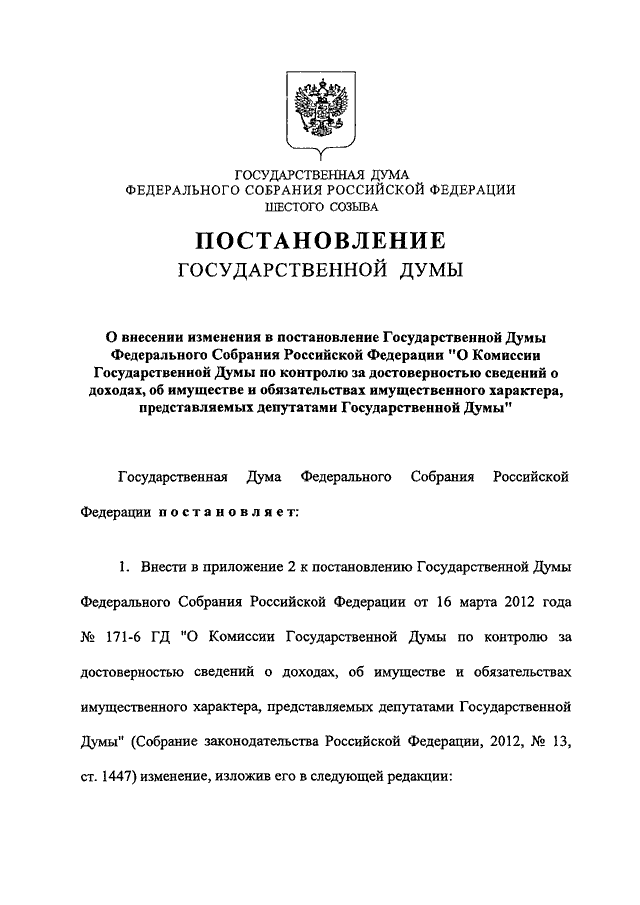 ГОСУДАРСТВЕННАЯ ДУМА
ФЕДЕРАЛЬНОГО СОБРАНИЯ РОССИЙСКОЙ ФЕДЕРАЦИИ
ШЕСТОГО СОЗЫВА

ПОСТАНОВЛЕНИЕ
ГОСУДАРСТВЕННОЙ ДУМЫ

О внесении изменения в постановление Государственной Думы Федерального Собрания Российской Федерации "О Комиссии Государственной Думы по контролю за достоверностью сведений о доходах, об имуществе и обязательствах имущественного характера, представляемых депутатами Государственной Думы"

Государственная Дума Федерального Собрания Российской Федерации постановляет:

1. Внести в приложение 2 к постановлению Государственной Думы Федерального Собрания Российской Федерации от 16 марта 2012 года № 171-6 ГД "О Комиссии Государственной Думы по контролю за достоверностью сведений о доходах, об имуществе и обязательствах имущественного характера, представляемых депутатами Государственной Думы" (Собрание законодательства Российской Федерации, 2012, № 13, ст. 1447) изменение, изложив его в следующей редакции: